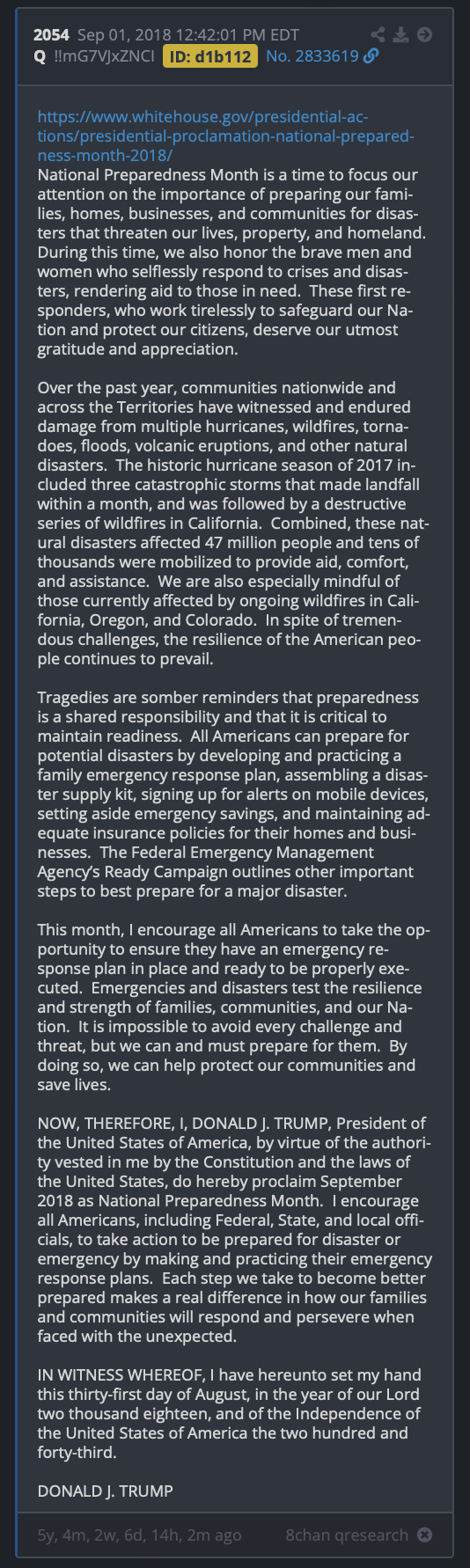 2054 Sep 01, 2018 12:42:01 PM EDT
Q !!mG7VJxZNCI ID: d1b112 No. 2833619

https://www.whitehouse.gov/presidential-actions/presidential-proclamation-national-preparedness-month-2018/
National Preparedness Month is a time to focus our attention on the importance of preparing our families, homes, businesses, and communities for disasters that threaten our lives, property, and homeland. During this time, we also honor the brave men and women who selflessly respond to crises and disasters, rendering aid to those in need. These first responders, who work tirelessly to safeguard our Nation and protect our citizens, deserve our utmost gratitude and appreciation.

Over the past year, communities nationwide and across the Territories have witnessed and endured damage from multiple hurricanes, wildfires, tornadoes, floods, volcanic eruptions, and other natural disasters. The historic hurricane season of 2017 included three catastrophic storms that made landfall within a month, and was followed by a destructive series of wildfires in California. Combined, these natural disasters affected 47 million people and tens of thousands were mobilized to provide aid, comfort, and assistance. We are also especially mindful of those currently affected by ongoing wildfires in California, Oregon, and Colorado. In spite of tremendous challenges, the resilience of the American people continues to prevail.

Tragedies are somber reminders that preparedness is a shared responsibility and that it is critical to maintain readiness. All Americans can prepare for potential disasters by developing and practicing a family emergency response plan, assembling a disaster supply kit, signing up for alerts on mobile devices, setting aside emergency savings, and maintaining adequate insurance policies for their homes and businesses. The Federal Emergency Management Agency's Ready Campaign outlines other important steps to best prepare for a major disaster.

This month, I encourage all Americans to take the opportunity to ensure they have an emergency response plan in place and ready to be properly executed. Emergencies and disasters test the resilience and strength of families, communities, and our Nation. It is impossible to avoid every challenge and threat, but we can and must prepare for them. By doing so, we can help protect our communities and save lives.

NOW, THEREFORE, I, DONALD J. TRUMP, President of the United States of America, by virtue of the authority vested in me by the Constitution and the laws of the United States, do hereby proclaim September 2018 as National Preparedness Month. I encourage all Americans, including Federal, State, and local officials, to take action to be prepared for disaster or emergency by making and practicing their emergency response plans. Each step we take to become better prepared makes a real difference in how our families and communities will respond and persevere when faced with the unexpected.

IN WITNESS WHEREOF, I have hereunto set my hand this thirty-first day of August, in the year of our Lord two thousand eighteen, and of the Independence of the United States of America the two hundred and forty-third.

DONALD J. TRUMP

5y, 4m, 2w, 6d, 14h, 2m ago 8chan qresearch